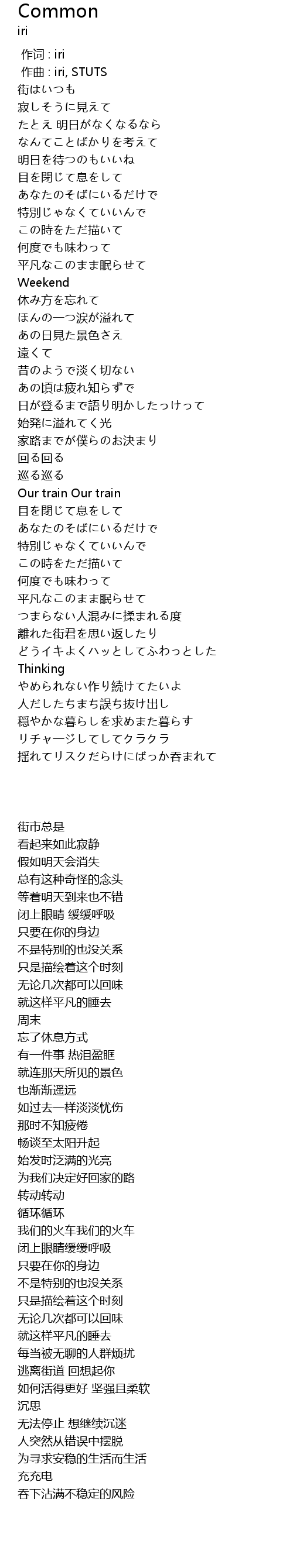 Common
iri

作词 : iri
作曲 : iri, STUTS
街はいつも
寂しそうに見えて
たとえ 明日がなくなるなら
なんてことばかりを考えて
明日を待つのもいいね
目を閉じて息をして
あなたのそばにいるだけで
特別じゃなくていいんで
この時をただ描いて
何度でも味わって
平凡なこのまま眠らせて
Weekend
休み方を忘れて
ほんの一つ涙が溢れて
あの日見た景色さえ
遠くて
昔のようで淡く切ない
あの頃は疲れ知らずで
日が登るまで語り明かしたっけって
始発に溢れてく光
家路までが僕らのお決まり
回る回る
巡る巡る
Our train Our train
目を閉じて息をして
あなたのそばにいるだけで
特別じゃなくていいんで
この時をただ描いて
何度でも味わって
平凡なこのまま眠らせて
つまらない人混みに揉まれる度
離れた街君を思い返したり
どうイキよくハッとしてふわっとした
Thinking
やめられない作り続けてたいよ
人だしたちまち誤ち抜け出し
穏やかな暮らしを求めまた暮らす
リチャージしてしてクラクラ
揺れてリスクだらけにばっか呑まれて

街市总是
看起来如此寂静
假如明天会消失
总有这种奇怪的念头
等着明天到来也不错
闭上眼睛 缓缓呼吸
只要在你的身边
不是特别的也没关系
只是描绘着这个时刻
无论几次都可以回味
就这样平凡的睡去
周末
忘了休息方式
有一件事 热泪盈眶
就连那天所见的景色
也渐渐遥远
如过去一样淡淡忧伤
那时不知疲倦
畅谈至太阳升起
始发时泛满的光亮
为我们决定好回家的路
转动转动
循环循环
我们的火车我们的火车
闭上眼睛缓缓呼吸
只要在你的身边
不是特别的也没关系
只是描绘着这个时刻
无论几次都可以回味
就这样平凡的睡去
每当被无聊的人群烦扰
逃离街道 回想起你
如何活得更好 坚强且柔软
沉思
无法停止 想继续沉迷
人突然从错误中摆脱
为寻求安稳的生活而生活
充充电
吞下沾满不稳定的风险